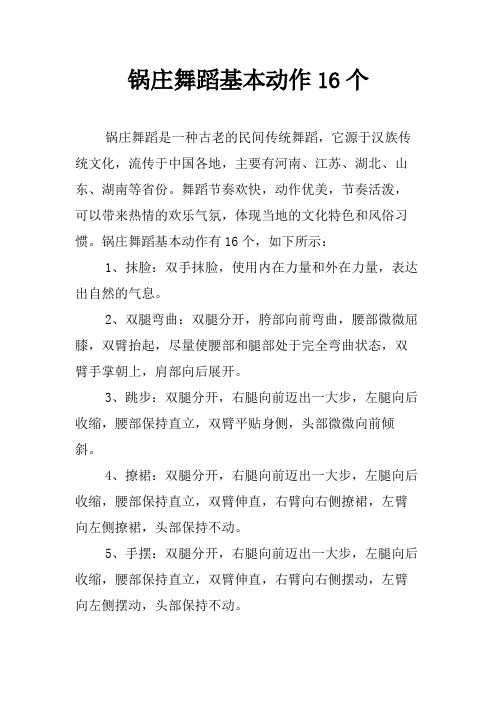 锅庄舞蹈基本动作 16 个

锅庄舞蹈是一种古老的民间传统舞蹈，它源于汉族传统文化，流传于中国各地，主要有河南、江苏、湖北、山东、湖南等省份。舞蹈节奏欢快，动作优美，节奏活泼，可以带来热情的欢乐气氛，体现当地的文化特色和风俗习惯。锅庄舞蹈基本动作有 16 个，如下所示：

1、抹脸：双手抹脸，使用内在力量和外在力量，表达出自然的气息。

2、双腿弯曲：双腿分开，胯部向前弯曲，腰部微微屈膝，双臂抬起，尽量使腰部和腿部处于完全弯曲状态，双臂手掌朝上，肩部向后展开。

3、跳步：双腿分开，右腿向前迈出一大步，左腿向后收缩，腰部保持直立，双臂平贴身侧，头部微微向前倾斜。

4、撩裙：双腿分开，右腿向前迈出一大步，左腿向后收缩，腰部保持直立，双臂伸直，右臂向右侧撩裙，左臂向左侧撩裙，头部保持不动。

5、手摆：双腿分开，右腿向前迈出一大步，左腿向后收缩，腰部保持直立，双臂伸直，右臂向右侧摆动，左臂向左侧摆动，头部保持不动。